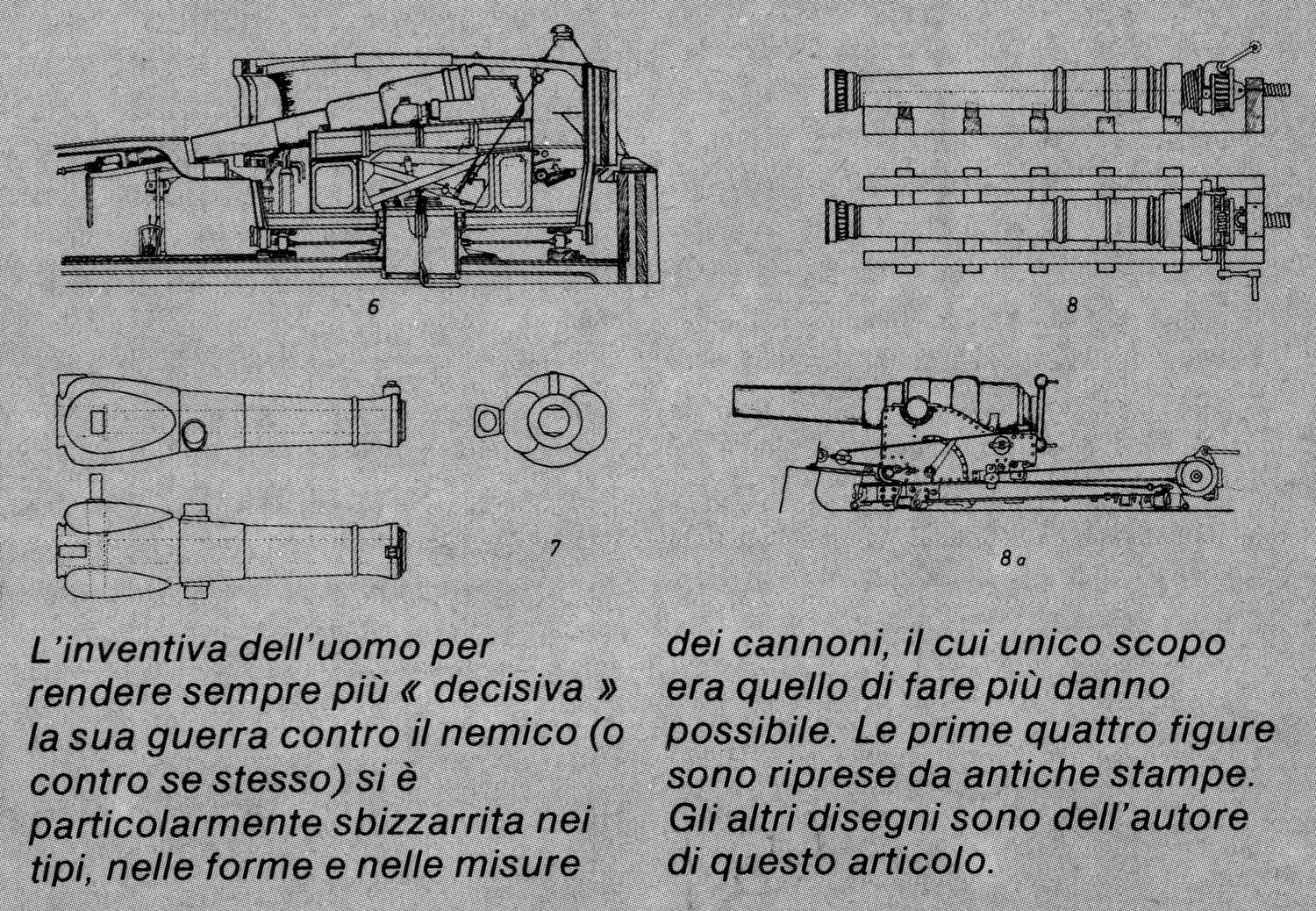 6

8

7

8 a

L'inventiva dell'uomo per rendere sempre più « decisiva » la sua guerra contro il nemico (o contro se stesso) si è particolarmente sbizzarrita nei tipi, nelle forme e nelle misure

dei cannoni, il cui unico scopo era quello di fare più danno possibile. Le prime quattro figure sono riprese da antiche stampe. Gli altri disegni sono dell'autore di questo articolo.